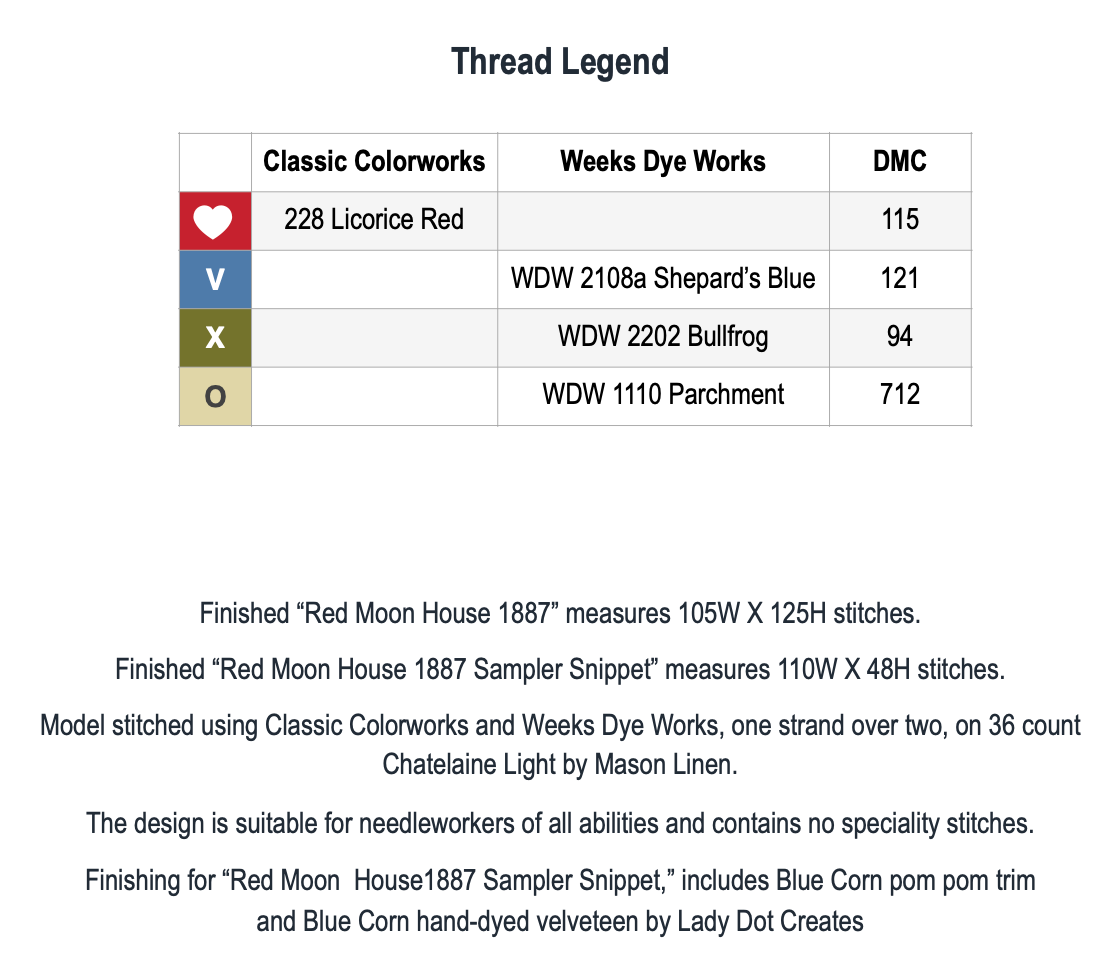 Thread Legend

|  | Classic Colorworks | Weeks Dye Works | DMC |
|---|---|---|---|
|  | 228 Licorice Red |  | 115 |
| V |  | WDW 2108a Shepard's Blue | 121 |
| X |  | WDW 2202 Bullfrog | 94 |
| O |  | WDW 1110 Parchment | 712 |

Finished "Red Moon House 1887" measures 105W X 125H stitches.

Finished "Red Moon House 1887 Sampler Snippet" measures 110W X 48H stitches.

Model stitched using Classic Colorworks and Weeks Dye Works, one strand over two, on 36 count Chatelaine Light by Mason Linen.

The design is suitable for needleworkers of all abilities and contains no speciality stitches.

Finishing for "Red Moon  House1887 Sampler Snippet," includes Blue Corn pom pom trim and Blue Corn hand-dyed velveteen by Lady Dot Creates